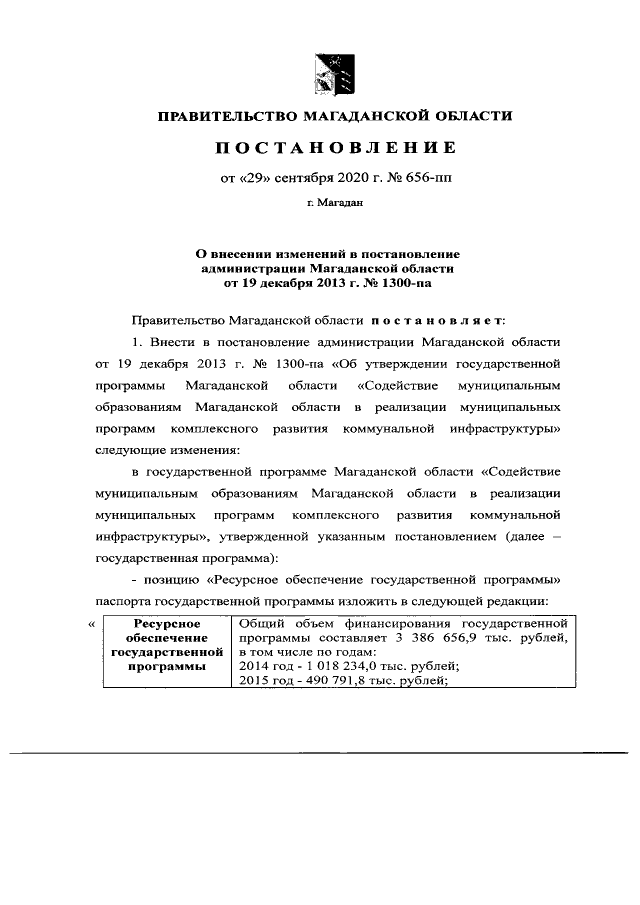 ПРАВИТЕЛЬСТВО МАГАДАНСКОЙ ОБЛАСТИ

ПОСТАНОВЛЕНИЕ

от «29» сентября 2020 г. № 656-пп

г. Магадан

О внесении изменений в постановление администрации Магаданской области от 19 декабря 2013 г. № 1300-па

Правительство Магаданской области постановляет:

1. Внести в постановление администрации Магаданской области от 19 декабря 2013 г. № 1300-па «Об утверждении государственной программы Магаданской области «Содействие муниципальным образованиям Магаданской области в реализации муниципальных программ комплексного развития коммунальной инфраструктуры» следующие изменения:

в государственной программе Магаданской области «Содействие муниципальным образованиям Магаданской области в реализации муниципальных программ комплексного развития коммунальной инфраструктуры», утвержденной указанным постановлением (далее – государственная программа):

- позицию «Ресурсное обеспечение государственной программы» паспорта государственной программы изложить в следующей редакции:

«

| Ресурсное обеспечение государственной программы | Общий объем финансирования государственной программы составляет 3 386 656,9 тыс. рублей, в том числе по годам: 2014 год - 1 018 234,0 тыс. рублей; 2015 год - 490 791,8 тыс. рублей; |
|---|---|